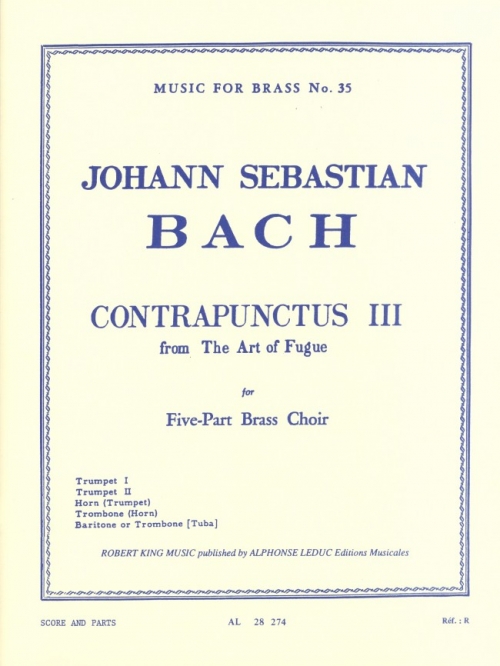 MUSIC FOR BRASS No. 35

JOHANN SEBASTIAN
BACH

CONTRAPUNCTUS III
from The Art of Fugue

for

Five-Part Brass Choir

Trumpet I
Trumpet II
Horn (Trumpet)
Trombone (Horn)
Baritone or Trombone [Tuba]

ROBERT KING MUSIC published by ALPHONSE LEDUC Editions Musicales

SCORE AND PARTS

AL 28 274

Réf. : R